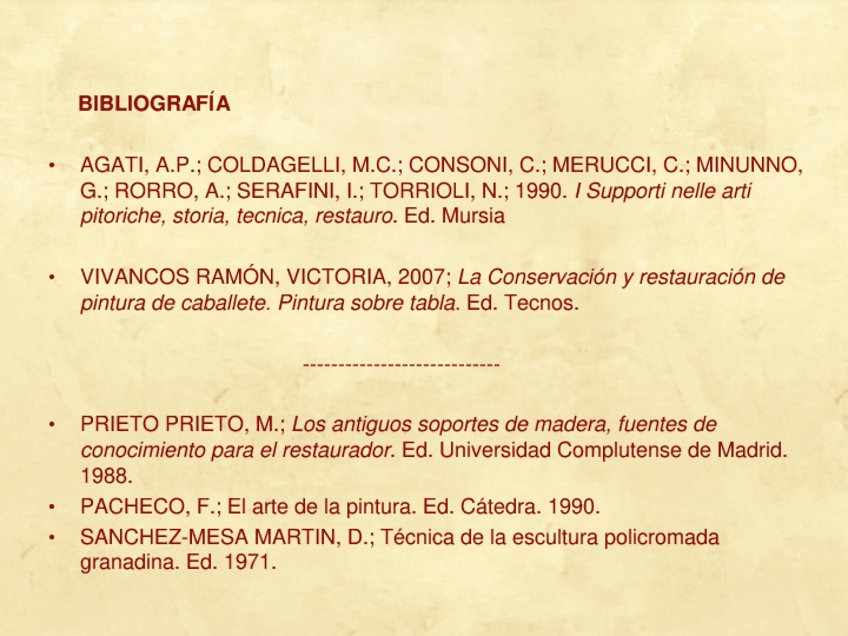 BIBLIOGRAFÍA

• AGATI, A.P.; COLDAGELLI, M.C.; CONSONI, C.; MERUCCI, C.; MINUNNO, G.; RORRO, A.; SERAFINI, I.; TORRIOLI, N.; 1990. I Supporti nelle arti pitoriche, storia, tecnica, restauro. Ed. Mursia

• VIVANCOS RAMÓN, VICTORIA, 2007; La Conservación y restauración de pintura de caballete. Pintura sobre tabla. Ed. Tecnos.

----------------------------

• PRIETO PRIETO, M.; Los antiguos soportes de madera, fuentes de conocimiento para el restaurador. Ed. Universidad Complutense de Madrid. 1988.
• PACHECO, F.; El arte de la pintura. Ed. Cátedra. 1990.
• SANCHEZ-MESA MARTIN, D.; Técnica de la escultura policromada granadina. Ed. 1971.